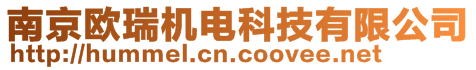 南京欧瑞机电科技有限公司
http://hummel.cn.coovee.net